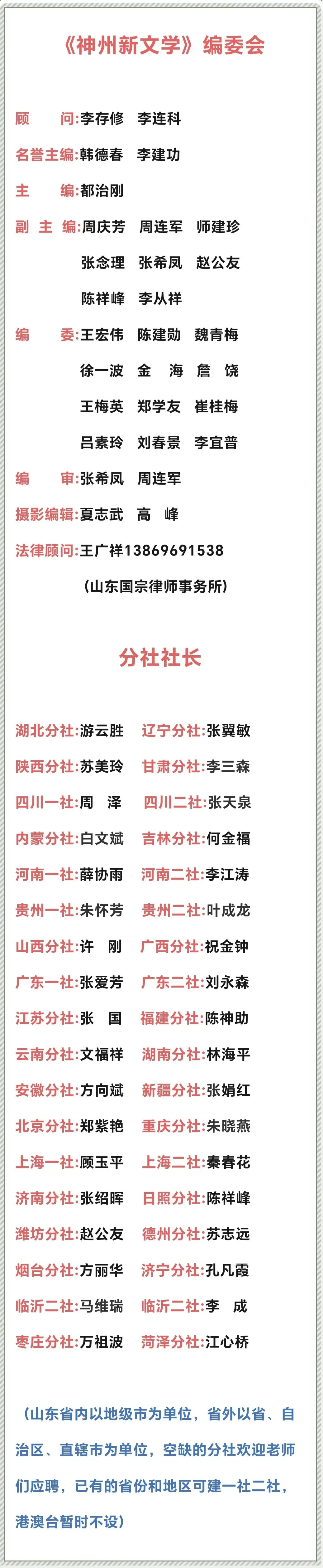 《神州新文学》编委会

顾 问:李存修 李连科

名誉主编:韩德春 李建功

主 编:都治刚

副 主 编:周庆芳 周连军 师建珍

张念理 张希凤 赵公友

陈祥峰 李从祥

编 委:王宏伟 陈建勋 魏青梅

徐一波 金 海 詹 饶

王梅英 郑学友 崔桂梅

吕素玲 刘春景 李宜普

编 审:张希凤 周连军

摄影编辑:夏志武 高 峰

法律顾问:王广祥13869691538

(山东国宗律师事务所)

分社社长

湖北分社:游云胜 辽宁分社:张翼敏

陕西分社:苏美玲 甘肃分社:李三森

四川一社:周 泽 四川二社:张天泉

内蒙分社:白文斌 吉林分社:何金福

河南一社:薛协雨 河南二社:李江涛

贵州一社:朱怀芳 贵州二社:叶成龙

山西分社:许 刚 广西分社:祝金钟

广东一社:张爱芳 广东二社:刘永森

江苏分社:张 国 福建分社:陈神助

云南分社:文福祥 湖南分社:林海平

安徽分社:方向斌 新疆分社:张娟红

北京分社:郑紫艳 重庆分社:朱晓燕

上海一社:顾玉平 上海二社:秦春花

济南分社:张绍晖 日照分社:陈祥峰

潍坊分社:赵公友 德州分社:苏志远

烟台分社:方丽华 济宁分社:孔凡霞

临沂二社:马维瑞 临沂二社:李 成

枣庄分社:万祖波 菏泽分社:江心桥

(山东省内以地级市为单位,省外以省、自治区、直辖市为单位,空缺的分社欢迎老师们应聘,已有的省份和地区可建一社二社,港澳台暂时不设)